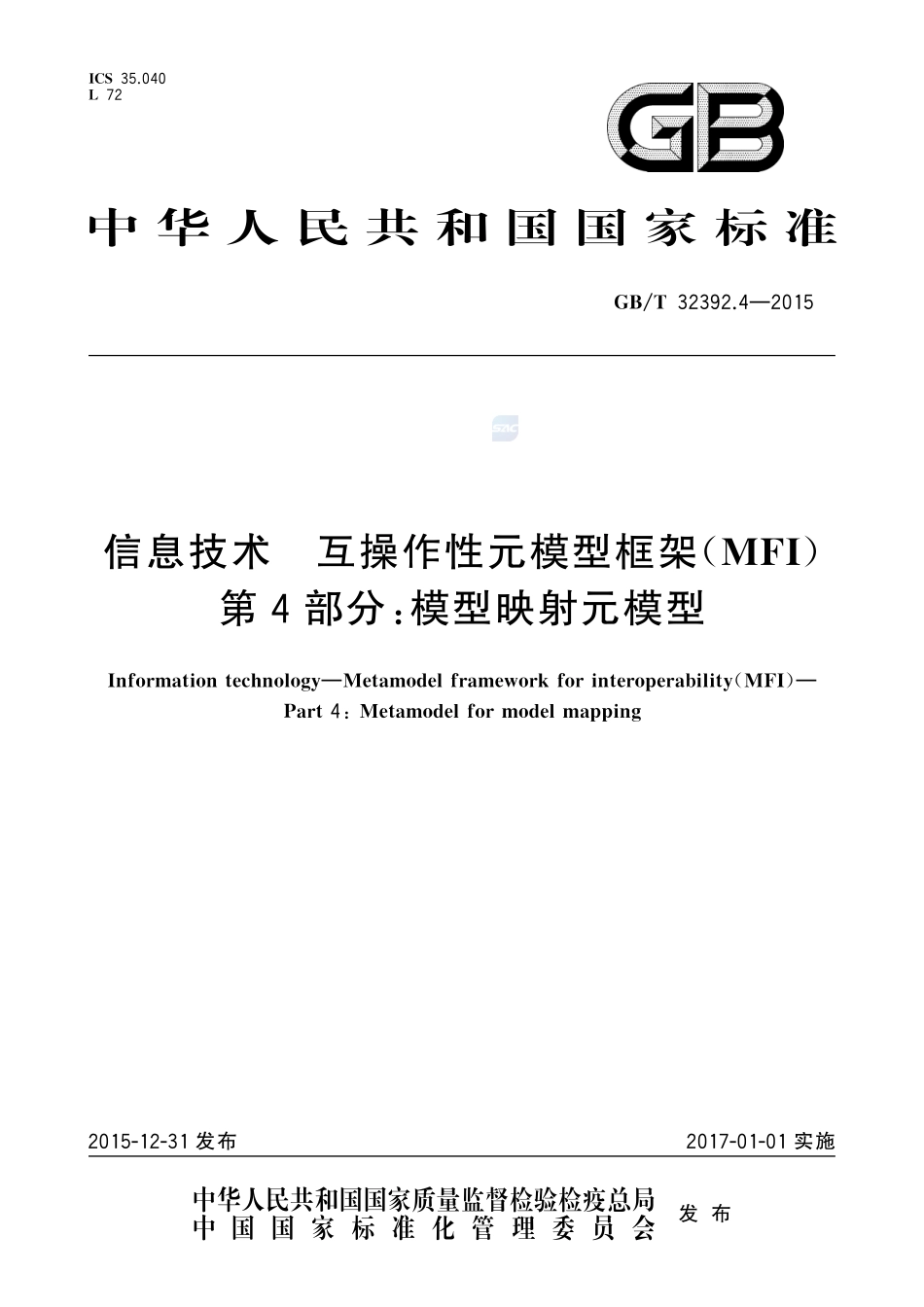 ICS 35.040
L 72

GB

中华人民共和国国家标准

GB/T 32392.4—2015

信息技术　互操作性元模型框架(MFI)
第4部分:模型映射元模型

Information technology—Metamodel framework for interoperability(MFI)—
Part 4: Metamodel for model mapping

2015-12-31 发布

2017-01-01 实施

中华人民共和国国家质量监督检验检疫总局
中国国家标准化管理委员会
发布